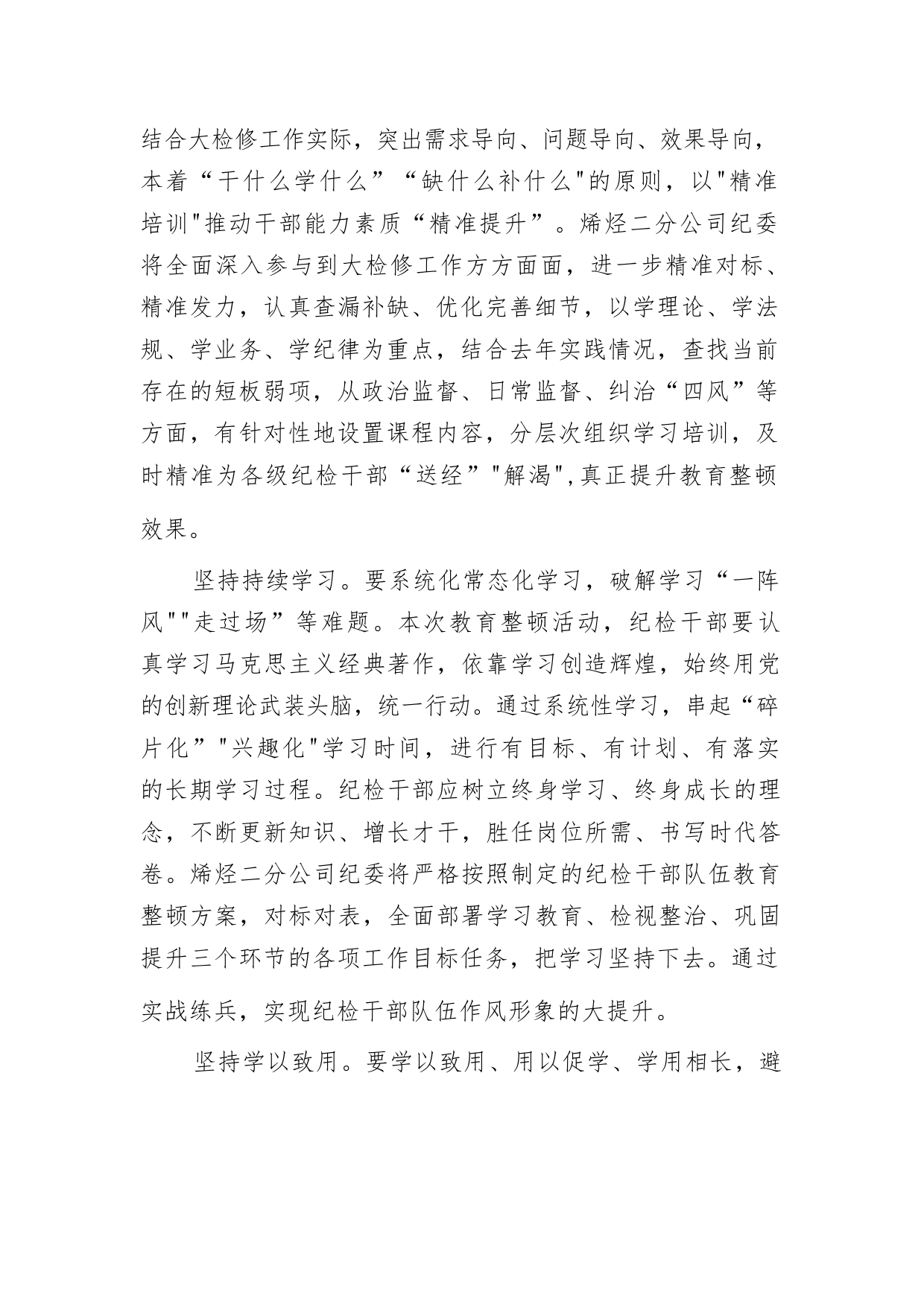 结合大检修工作实际，突出需求导向、问题导向、效果导向，本着“干什么学什么”“缺什么补什么"的原则，以"精准培训"推动干部能力素质“精准提升”。烯烃二分公司纪委将全面深入参与到大检修工作方方面面，进一步精准对标、精准发力，认真查漏补缺、优化完善细节，以学理论、学法规、学业务、学纪律为重点，结合去年实践情况，查找当前存在的短板弱项，从政治监督、日常监督、纠治“四风”等方面，有针对性地设置课程内容，分层次组织学习培训，及时精准为各级纪检干部“送经”"解渴",真正提升教育整顿效果。

坚持持续学习。要系统化常态化学习，破解学习“一阵风""走过场”等难题。本次教育整顿活动，纪检干部要认真学习马克思主义经典著作，依靠学习创造辉煌，始终用党的创新理论武装头脑，统一行动。通过系统性学习，串起“碎片化”"兴趣化"学习时间，进行有目标、有计划、有落实的长期学习过程。纪检干部应树立终身学习、终身成长的理念，不断更新知识、增长才干，胜任岗位所需、书写时代答卷。烯烃二分公司纪委将严格按照制定的纪检干部队伍教育整顿方案，对标对表，全面部署学习教育、检视整治、巩固提升三个环节的各项工作目标任务，把学习坚持下去。通过实战练兵，实现纪检干部队伍作风形象的大提升。

坚持学以致用。要学以致用、用以促学、学用相长，避